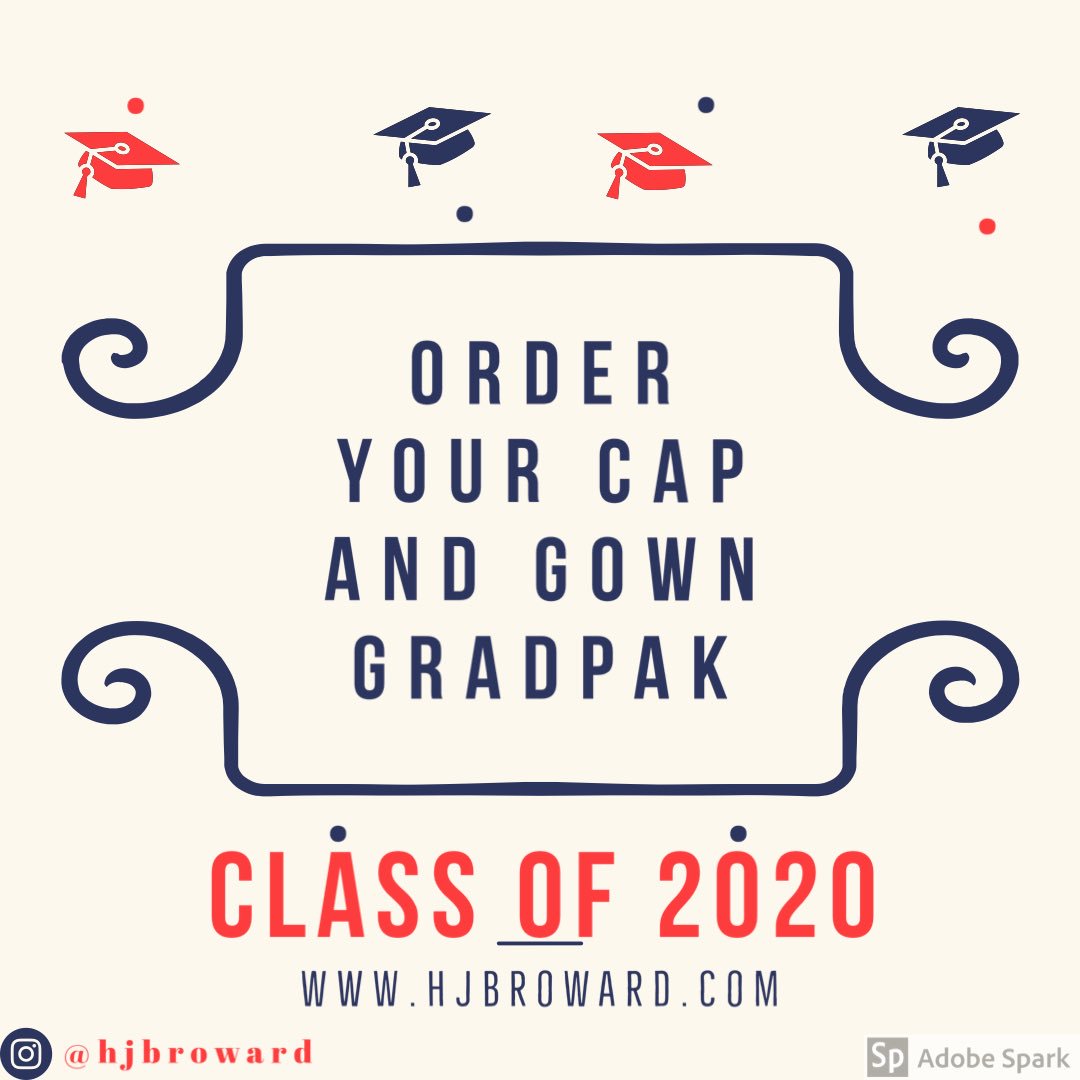 ORDER
YOUR CAP
AND GOWN
GRADPAK

CLASS OF 2020

WWW.HJBROWARD.COM

@hjbroward

Sp Adobe Spark